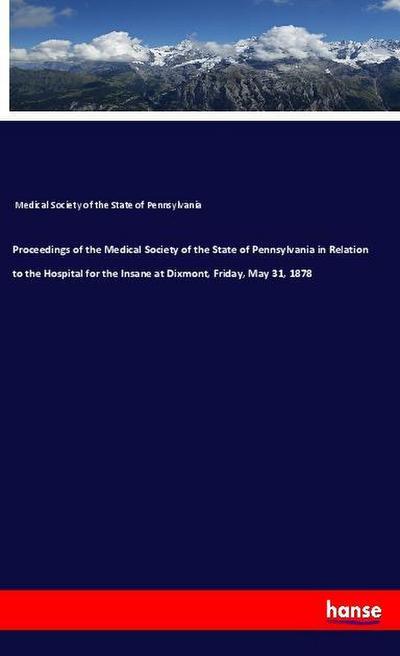 Medical Society of the State of Pennsylvania

Proceedings of the Medical Society of the State of Pennsylvania in Relation to the Hospital for the Insane at Dixmont, Friday, May 31, 1878

hanse